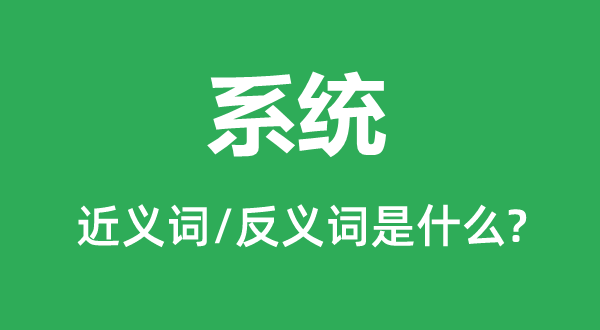 系统

近义词/反义词是什么?